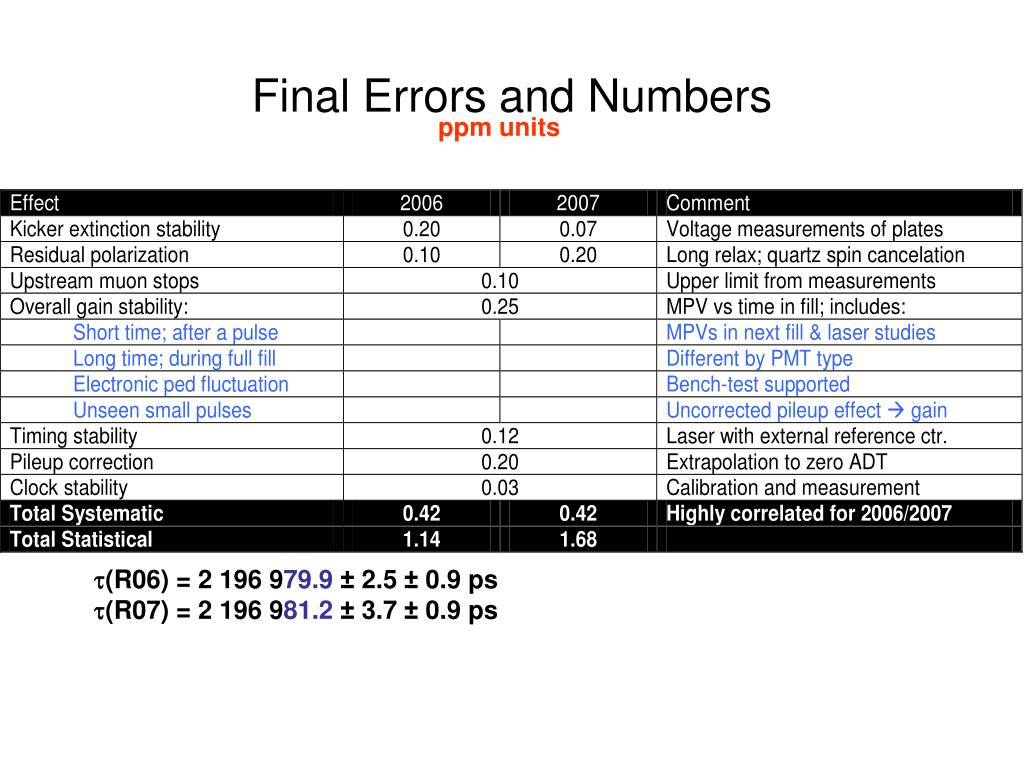 Final Errors and Numbers
ppm units

| Effect | 2006 | 2007 | Comment |
|---|---|---|---|
| Kicker extinction stability | 0.20 | 0.07 | Voltage measurements of plates |
| Residual polarization | 0.10 | 0.20 | Long relax; quartz spin cancelation |
| Upstream muon stops | 0.10 | | Upper limit from measurements |
| Overall gain stability: | 0.25 | | MPV vs time in fill; includes: |
| Short time; after a pulse | | | MPVs in next fill & laser studies |
| Long time; during full fill | | | Different by PMT type |
| Electronic ped fluctuation | | | Bench-test supported |
| Unseen small pulses | | | Uncorrected pileup effect → gain |
| Timing stability | 0.12 | | Laser with external reference ctr. |
| Pileup correction | 0.20 | | Extrapolation to zero ADT |
| Clock stability | 0.03 | | Calibration and measurement |
| Total Systematic | 0.42 | 0.42 | Highly correlated for 2006/2007 |
| Total Statistical | 1.14 | 1.68 | |

$\tau$(R06) = 2 196 979.9 ± 2.5 ± 0.9 ps
$\tau$(R07) = 2 196 981.2 ± 3.7 ± 0.9 ps